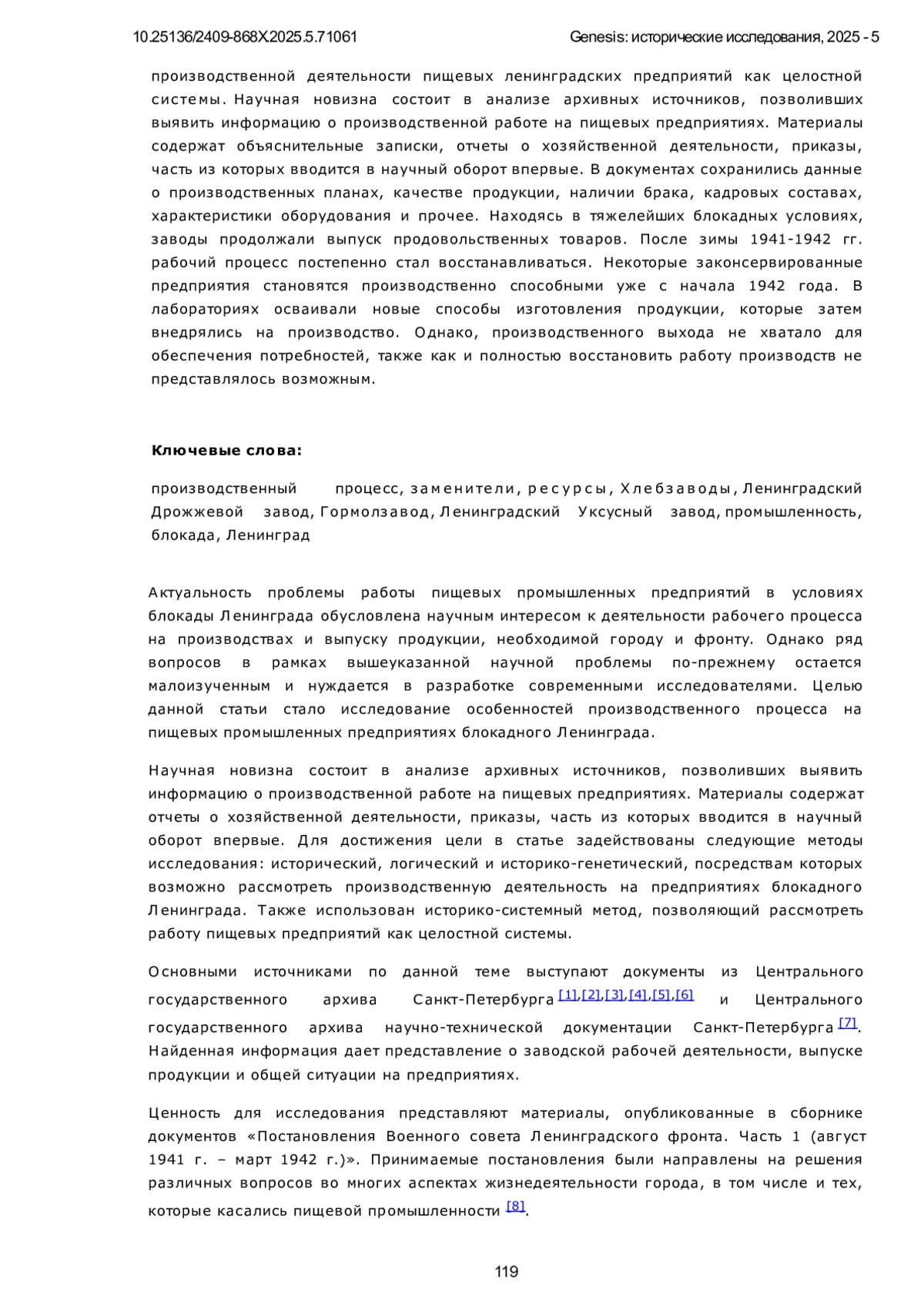 10.25136/2409-868X.2025.5.71061 Genesis: исторические исследования, 2025 - 5

производственной деятельности пищевых ленинградских предприятий как целостной системы. Научная новизна состоит в анализе архивных источников, позволивших выявить информацию о производственной работе на пищевых предприятиях. Материалы содержат объяснительные записки, отчеты о хозяйственной деятельности, приказы, часть из которых вводится в научный оборот впервые. В документах сохранились данные о производственных планах, качестве продукции, наличии брака, кадровых составах, характеристики оборудования и прочее. Находясь в тяжелейших блокадных условиях, заводы продолжали выпуск продовольственных товаров. После зимы 1941-1942 гг. рабочий процесс постепенно стал восстанавливаться. Некоторые законсервированные предприятия становятся производственно способными уже с начала 1942 года. В лабораториях осваивали новые способы изготовления продукции, которые затем внедрялись на производство. Однако, производственного выхода не хватало для обеспечения потребностей, также как и полностью восстановить работу производств не представлялось возможным.

Ключевые слова:

производственный процесс, заменители, ресурсы, Хлебзаводы, Ленинградский Дрожжевой завод, Гормолзавод, Ленинградский Уксусный завод, промышленность, блокада, Ленинград

Актуальность проблемы работы пищевых промышленных предприятий в условиях блокады Ленинграда обусловлена научным интересом к деятельности рабочего процесса на производствах и выпуску продукции, необходимой городу и фронту. Однако ряд вопросов в рамках вышеуказанной научной проблемы по-прежнему остается малоизученным и нуждается в разработке современными исследователями. Целью данной статьи стало исследование особенностей производственного процесса на пищевых промышленных предприятиях блокадного Ленинграда.

Научная новизна состоит в анализе архивных источников, позволивших выявить информацию о производственной работе на пищевых предприятиях. Материалы содержат отчеты о хозяйственной деятельности, приказы, часть из которых вводится в научный оборот впервые. Для достижения цели в статье задействованы следующие методы исследования: исторический, логический и историко-генетический, посредствам которых возможно рассмотреть производственную деятельность на предприятиях блокадного Ленинграда. Также использован историко-системный метод, позволяющий рассмотреть работу пищевых предприятий как целостной системы.

Основными источниками по данной теме выступают документы из Центрального государственного архива Санкт-Петербурга [1],[2],[3],[4],[5],[6] и Центрального государственного архива научно-технической документации Санкт-Петербурга [7]. Найденная информация дает представление о заводской рабочей деятельности, выпуске продукции и общей ситуации на предприятиях.

Ценность для исследования представляют материалы, опубликованные в сборнике документов «Постановления Военного совета Ленинградского фронта. Часть 1 (август 1941 г. – март 1942 г.)». Принимаемые постановления были направлены на решения различных вопросов во многих аспектах жизнедеятельности города, в том числе и тех, которые касались пищевой промышленности [8].

119